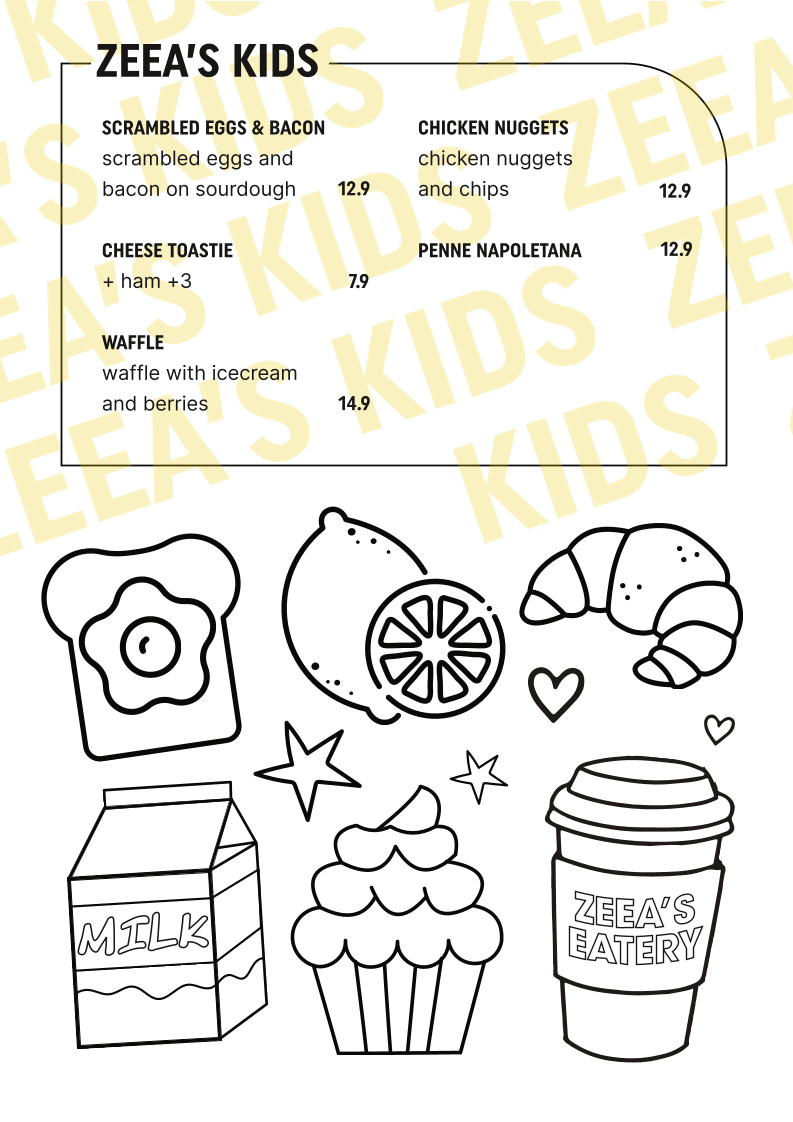 ZEEA'S KIDS

SCRAMBLED EGGS & BACON
scrambled eggs and bacon on sourdough 12.9

CHEESE TOASTIE
+ ham +3 7.9

WAFFLE
waffle with icecream and berries 14.9

CHICKEN NUGGETS
chicken nuggets and chips 12.9

PENNE NAPOLETANA 12.9

MILK

ZEEA'S EATERY